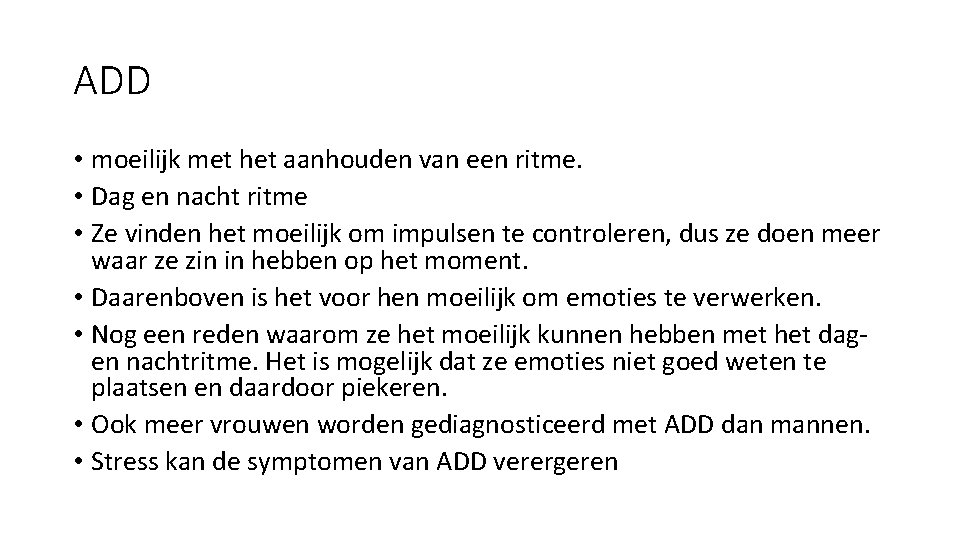 ADD

• moeilijk met het aanhouden van een ritme.
• Dag en nacht ritme
• Ze vinden het moeilijk om impulsen te controleren, dus ze doen meer waar ze zin in hebben op het moment.
• Daarenboven is het voor hen moeilijk om emoties te verwerken.
• Nog een reden waarom ze het moeilijk kunnen hebben met het dag- en nachtritme. Het is mogelijk dat ze emoties niet goed weten te plaatsen en daardoor piekeren.
• Ook meer vrouwen worden gediagnosticeerd met ADD dan mannen.
• Stress kan de symptomen van ADD verergeren